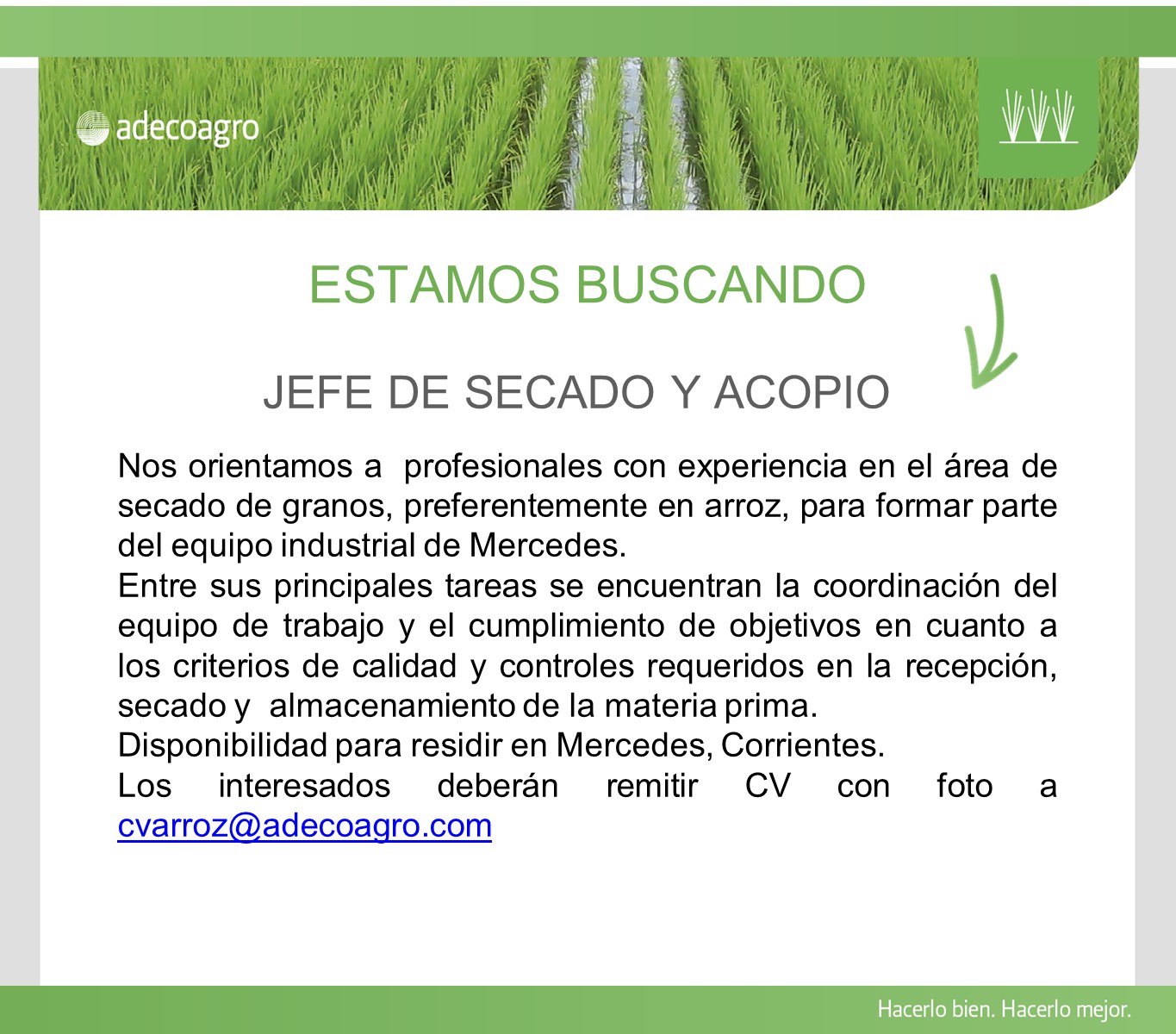 adecoagro

ESTAMOS BUSCANDO

JEFE DE SECADO Y ACOPIO

Nos orientamos a profesionales con experiencia en el área de secado de granos, preferentemente en arroz, para formar parte del equipo industrial de Mercedes.

Entre sus principales tareas se encuentran la coordinación del equipo de trabajo y el cumplimiento de objetivos en cuanto a los criterios de calidad y controles requeridos en la recepción, secado y almacenamiento de la materia prima.

Disponibilidad para residir en Mercedes, Corrientes.

Los interesados deberán remitir CV con foto a cvarroz@adecoagro.com

Hacerlo bien. Hacerlo mejor.